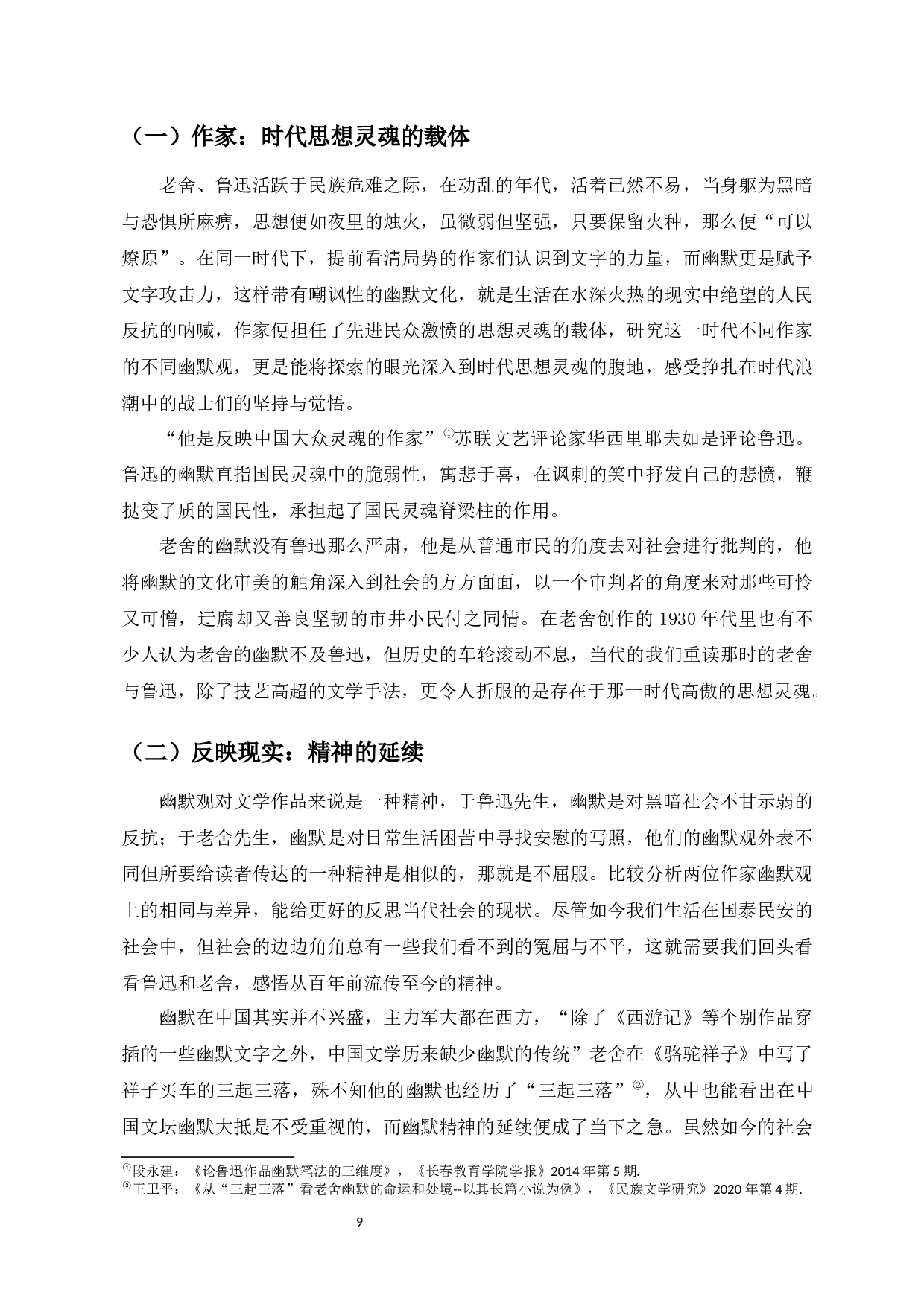 （一）作家：时代思想灵魂的载体

老舍、鲁迅活跃于民族危难之际，在动乱的年代，活着已然不易，当身躯为黑暗与恐惧所麻痹，思想便如夜里的烛火，虽微弱但坚强，只要保留火种，那么便“可以燎原”。在同一时代下，提前看清局势的作家们认识到文字的力量，而幽默更是赋予文字攻击力，这样带有嘲讽性的幽默文化，就是生活在水深火热的现实中绝望的人民反抗的呐喊，作家便担任了先进民众激愤的思想灵魂的载体，研究这一时代不同作家的不同幽默观，更是能将探索的眼光深入到时代思想灵魂的腹地，感受挣扎在时代浪潮中的战士们的坚持与觉悟。

“他是反映中国大众灵魂的作家”①苏联文艺评论家华西里耶夫如是评论鲁迅。鲁迅的幽默直指国民灵魂中的脆弱性，寓悲于喜，在讽刺的笑中抒发自己的悲愤，鞭挞变了质的国民性，承担起了国民灵魂脊梁柱的作用。

老舍的幽默没有鲁迅那么严肃，他是从普通市民的角度去对社会进行批判的，他将幽默的文化审美的触角深入到社会的方方面面，以一个审判者的角度来对那些可怜又可憎，迂腐却又善良坚韧的市井小民付之同情。在老舍创作的 1930 年代里也有不少人认为老舍的幽默不及鲁迅，但历史的车轮滚动不息，当代的我们重读那时的老舍与鲁迅，除了技艺高超的文学手法，更令人折服的是存在于那一时代高傲的思想灵魂。

（二）反映现实：精神的延续

幽默观对文学作品来说是一种精神，于鲁迅先生，幽默是对黑暗社会不甘示弱的反抗；于老舍先生，幽默是对日常生活困苦中寻找安慰的写照，他们的幽默观外表不同但所要给读者传达的一种精神是相似的，那就是不屈服。比较分析两位作家幽默观上的相同与差异，能给更好的反思当代社会的现状。尽管如今我们生活在国泰民安的社会中，但社会的边边角角总有一些我们看不到的冤屈与不平，这就需要我们回头看看鲁迅和老舍，感悟从百年前流传至今的精神。

幽默在中国其实并不兴盛，主力军大都在西方，“除了《西游记》等个别作品穿插的一些幽默文字之外，中国文学历来缺少幽默的传统”老舍在《骆驼祥子》中写了祥子买车的三起三落，殊不知他的幽默也经历了“三起三落”②，从中也能看出在中国文坛幽默大抵是不受重视的，而幽默精神的延续便成了当下之急。虽然如今的社会

①段永建：《论鲁迅作品幽默笔法的三维度》，《长春教育学院学报》2014 年第 5 期.
②王卫平：《从“三起三落”看老舍幽默的命运和处境--以其长篇小说为例》，《民族文学研究》2020 年第 4 期.

9